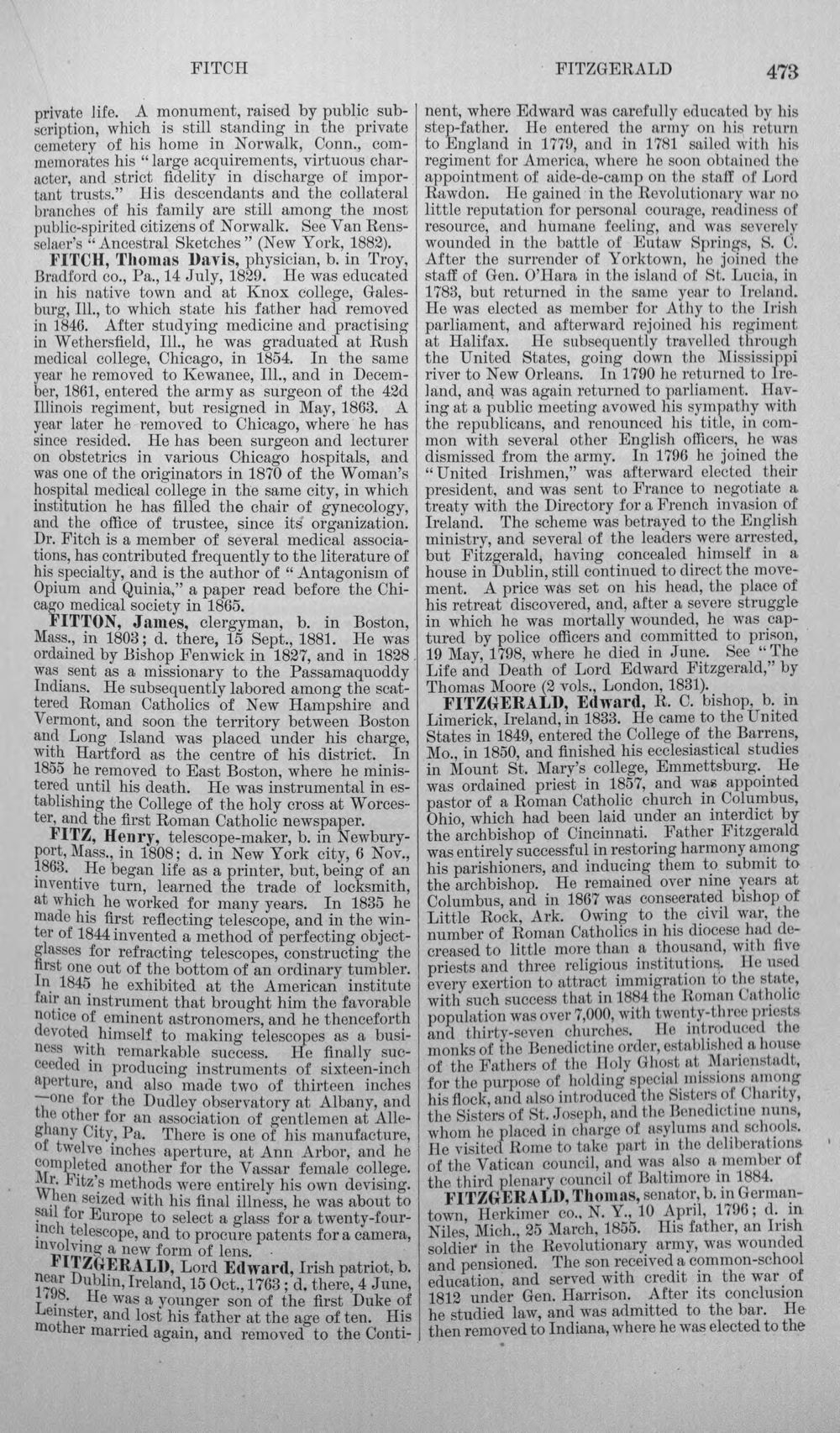 FITCH FITZGERALD 473

private life. A monument, raised by public subscription, which is still standing in the private cemetery of his home in Norwalk, Conn., commemorates his "large acquirements, virtuous character, and strict fidelity in discharge of important trusts." His descendants and the collateral branches of his family are still among the most public-spirited citizens of Norwalk. See Van Rensselaer's "Ancestral Sketches" (New York, 1882).

FITCH, Thomas Davis, physician, b. in Troy, Bradford co., Pa., 14 July, 1829. He was educated in his native town and at Knox college, Galesburg, Ill., to which state his father had removed in 1846. After studying medicine and practising in Wethersfield, Ill., he was graduated at Rush medical college, Chicago, in 1854. In the same year he removed to Kewanee, Ill., and in December, 1861, entered the army as surgeon of the 42d Illinois regiment, but resigned in May, 1863. A year later he removed to Chicago, where he has since resided. He has been surgeon and lecturer on obstetrics in various Chicago hospitals, and was one of the originators in 1870 of the Woman's hospital medical college in the same city, in which institution he has filled the chair of gynecology, and the office of trustee, since its organization. Dr. Fitch is a member of several medical associations, has contributed frequently to the literature of his specialty, and is the author of "Antagonism of Opium and Quinia," a paper read before the Chicago medical society in 1865.

FITTON, James, clergyman, b. in Boston, Mass., in 1803; d. there, 15 Sept., 1881. He was ordained by Bishop Fenwick in 1827, and in 1828 was sent as a missionary to the Passamaquoddy Indians. He subsequently labored among the scattered Roman Catholics of New Hampshire and Vermont, and soon the territory between Boston and Long Island was placed under his charge, with Hartford as the centre of his district. In 1855 he removed to East Boston, where he ministered until his death. He was instrumental in establishing the College of the holy cross at Worcester, and the first Roman Catholic newspaper.

FITZ, Henry, telescope-maker, b. in Newburyport, Mass., in 1808; d. in New York city, 6 Nov., 1863. He began life as a printer, but, being of an inventive turn, learned the trade of locksmith, at which he worked for many years. In 1835 he made his first reflecting telescope, and in the winter of 1844 invented a method of perfecting object-glasses for refracting telescopes, constructing the first one out of the bottom of an ordinary tumbler. In 1845 he exhibited at the American institute fair an instrument that brought him the favorable notice of eminent astronomers, and he thenceforth devoted himself to making telescopes as a business with remarkable success. He finally succeeded in producing instruments of sixteen-inch aperture, and also made two of thirteen inches —one for the Dudley observatory at Albany, and the other for an association of gentlemen at Alleghany City, Pa. There is one of his manufacture, of twelve inches aperture, at Ann Arbor, and he completed another for the Vassar female college. Mr. Fitz's methods were entirely his own devising. When seized with his final illness, he was about to sail for Europe to select a glass for a twenty-four-inch telescope, and to procure patents for a camera, involving a new form of lens.

FITZGERALD, Lord Edward, Irish patriot, b. near Dublin, Ireland, 15 Oct., 1763; d. there, 4 June, 1798. He was a younger son of the first Duke of Leinster, and lost his father at the age of ten. His mother married again, and removed to the Continent, where Edward was carefully educated by his step-father. He entered the army on his return to England in 1779, and in 1781 sailed with his regiment for America, where he soon obtained the appointment of aide-de-camp on the staff of Lord Rawdon. He gained in the Revolutionary war no little reputation for personal courage, readiness of resource, and humane feeling, and was severely wounded in the battle of Eutaw Springs, S. C. After the surrender of Yorktown, he joined the staff of Gen. O'Hara in the island of St. Lucia, in 1783, but returned in the same year to Ireland. He was elected as member for Athy to the Irish parliament, and afterward rejoined his regiment at Halifax. He subsequently travelled through the United States, going down the Mississippi river to New Orleans. In 1790 he returned to Ireland, and was again returned to parliament. Having at a public meeting avowed his sympathy with the republicans, and renounced his title, in common with several other English officers, he was dismissed from the army. In 1796 he joined the "United Irishmen," was afterward elected their president, and was sent to France to negotiate a treaty with the Directory for a French invasion of Ireland. The scheme was betrayed to the English ministry, and several of the leaders were arrested, but Fitzgerald, having concealed himself in a house in Dublin, still continued to direct the movement. A price was set on his head, the place of his retreat discovered, and, after a severe struggle in which he was mortally wounded, he was captured by police officers and committed to prison, 19 May, 1798, where he died in June. See "The Life and Death of Lord Edward Fitzgerald," by Thomas Moore (2 vols., London, 1831).

FITZGERALD, Edward, R. C. bishop, b. in Limerick, Ireland, in 1833. He came to the United States in 1849, entered the College of the Barrens, Mo., in 1850, and finished his ecclesiastical studies in Mount St. Mary's college, Emmettsburg. He was ordained priest in 1857, and was appointed pastor of a Roman Catholic church in Columbus, Ohio, which had been laid under an interdict by the archbishop of Cincinnati. Father Fitzgerald was entirely successful in restoring harmony among his parishioners, and inducing them to submit to the archbishop. He remained over nine years at Columbus, and in 1867 was consecrated bishop of Little Rock, Ark. Owing to the civil war, the number of Roman Catholics in his diocese had decreased to little more than a thousand, with five priests and three religious institutions. He used every exertion to attract immigration to the state, with such success that in 1884 the Roman Catholic population was over 7,000, with twenty-three priests and thirty-seven churches. He introduced the monks of the Benedictine order, established a house of the Fathers of the Holy Ghost at Marienstadt, for the purpose of holding special missions among his flock, and also introduced the Sisters of Charity, the Sisters of St. Joseph, and the Benedictine nuns, whom he placed in charge of asylums and schools. He visited Rome to take part in the deliberations of the Vatican council, and was also a member of the third plenary council of Baltimore in 1884.

FITZGERALD, Thomas, senator, b. in Germantown, Herkimer co., N. Y., 10 April, 1796; d. in Niles, Mich., 25 March, 1855. His father, an Irish soldier in the Revolutionary army, was wounded and pensioned. The son received a common-school education, and served with credit in the war of 1812 under Gen. Harrison. After its conclusion he studied law, and was admitted to the bar. He then removed to Indiana, where he was elected to the